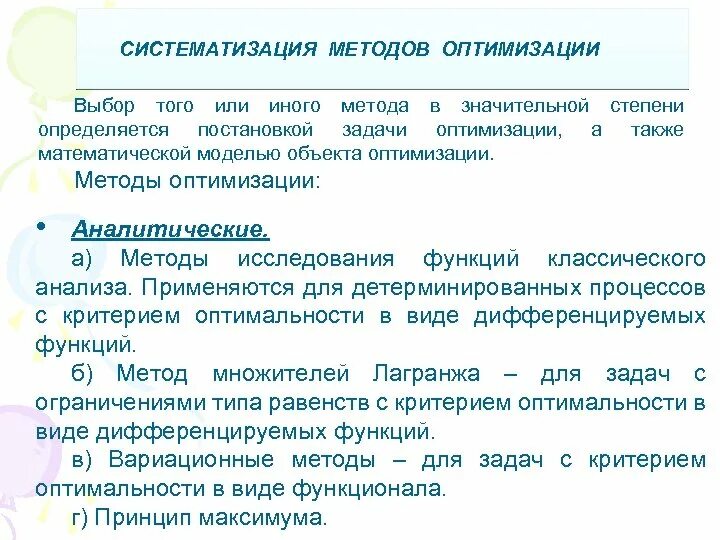 СИСТЕМАТИЗАЦИЯ МЕТОДОВ ОПТИМИЗАЦИИ

Выбор того или иного метода в значительной степени определяется постановкой задачи оптимизации, а также математической моделью объекта оптимизации.

Методы оптимизации:

• Аналитические.

а) Методы исследования функций классического анализа. Применяются для детерминированных процессов с критерием оптимальности в виде дифференцируемых функций.

б) Метод множителей Лагранжа – для задач с ограничениями типа равенств с критерием оптимальности в виде дифференцируемых функций.

в) Вариационные методы – для задач с критерием оптимальности в виде функционала.

г) Принцип максимума.